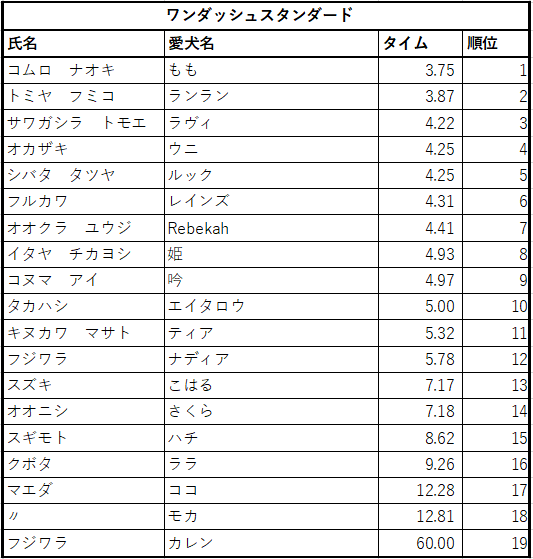 ワンダッシュスタンダード

| 氏名 | 愛犬名 | タイム | 順位 |
|---|---|---|---|
| コムロ　ナオキ | もも | 3.75 | 1 |
| トミヤ　フミコ | ランラン | 3.87 | 2 |
| サワガシラ　トモエ | ラヴィ | 4.22 | 3 |
| オカザキ | ウニ | 4.25 | 4 |
| シバタ　タツヤ | ルック | 4.25 | 5 |
| フルカワ | レインズ | 4.31 | 6 |
| オオクラ　ユウジ | Rebekah | 4.41 | 7 |
| イタヤ　チカヨシ | 姫 | 4.93 | 8 |
| コヌマ　アイ | 吟 | 4.97 | 9 |
| タカハシ | エイタロウ | 5.00 | 10 |
| キヌカワ　マサト | ティア | 5.32 | 11 |
| フジワラ | ナディア | 5.78 | 12 |
| スズキ | こはる | 7.17 | 13 |
| オオニシ | さくら | 7.18 | 14 |
| スギモト | ハチ | 8.62 | 15 |
| クボタ | ララ | 9.26 | 16 |
| マエダ | ココ | 12.28 | 17 |
| 〃 | モカ | 12.81 | 18 |
| フジワラ | カレン | 60.00 | 19 |